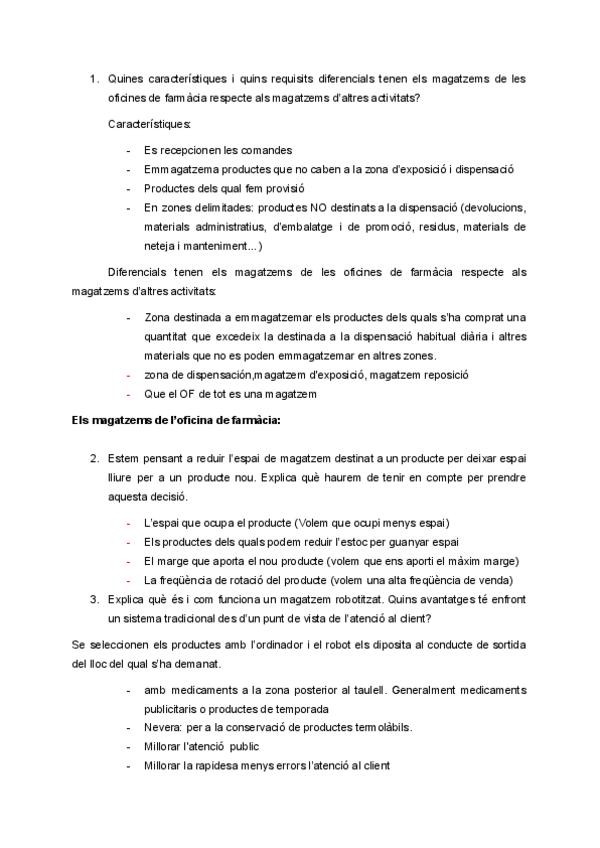 1. Quines característiques i quins requisits diferencials tenen els magatzems de les oficines de farmàcia respecte als magatzems d'altres activitats?

Característiques:

- Es recepcionen les comandes
- Emmagatzema productes que no caben a la zona d'exposició i dispensació
- Productes dels qual fem provisió
- En zones delimitades: productes NO destinats a la dispensació (devolucions, materials administratius, d'embalatge i de promoció, residus, materials de neteja i manteniment...)

Diferencials tenen els magatzems de les oficines de farmàcia respecte als magatzems d'altres activitats:

- Zona destinada a emmagatzemar els productes dels quals s'ha comprat una quantitat que excedeix la destinada a la dispensació habitual diària i altres materials que no es poden emmagatzemar en altres zones.
- zona de dispensación,magatzem d'exposició, magatzem reposició
- Que el OF de tot es una magatzem

Els magatzems de l'oficina de farmàcia:

2. Estem pensant a reduir l'espai de magatzem destinat a un producte per deixar espai lliure per a un producte nou. Explica què haurem de tenir en compte per prendre aquesta decisió.

- L'espai que ocupa el producte (Volem que ocupi menys espai)
- Els productes dels quals podem reduir l'estoc per guanyar espai
- El marge que aporta el nou producte (volem que ens aporti el màxim marge)
- La freqüència de rotació del producte (volem una alta freqüència de venda)

3. Explica què és i com funciona un magatzem robotitzat. Quins avantatges té enfront un sistema tradicional des d'un punt de vista de l'atenció al client?

Se seleccionen els productes amb l'ordinador i el robot els diposita al conducte de sortida del lloc del qual s'ha demanat.

- amb medicaments a la zona posterior al taulell. Generalment medicaments publicitaris o productes de temporada
- Nevera: per a la conservació de productes termolàbils.
- Millorar l'atenció public
- Millorar la rapidesa menys errors l'atenció al client